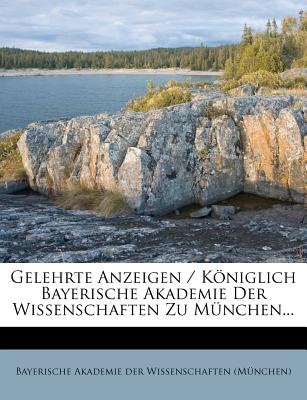 Gelehrte Anzeigen / Königlich Bayerische Akademie Der Wissenschaften Zu München...

Bayerische Akademie der Wissenschaften (München)